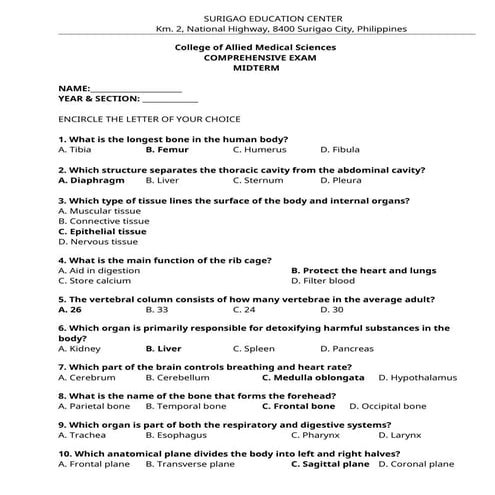 SURIGAO EDUCATION CENTER
Km. 2, National Highway, 8400 Surigao City, Philippines

College of Allied Medical Sciences
COMPREHENSIVE EXAM
MIDTERM

NAME:____________________
YEAR & SECTION: ____________

ENCIRCLE THE LETTER OF YOUR CHOICE

1. What is the longest bone in the human body?
A. Tibia B. Femur C. Humerus D. Fibula

2. Which structure separates the thoracic cavity from the abdominal cavity?
A. Diaphragm B. Liver C. Sternum D. Pleura

3. Which type of tissue lines the surface of the body and internal organs?
A. Muscular tissue
B. Connective tissue
C. Epithelial tissue
D. Nervous tissue

4. What is the main function of the rib cage?
A. Aid in digestion B. Protect the heart and lungs
C. Store calcium D. Filter blood

5. The vertebral column consists of how many vertebrae in the average adult?
A. 26 B. 33 C. 24 D. 30

6. Which organ is primarily responsible for detoxifying harmful substances in the body?
A. Kidney B. Liver C. Spleen D. Pancreas

7. Which part of the brain controls breathing and heart rate?
A. Cerebrum B. Cerebellum C. Medulla oblongata D. Hypothalamus

8. What is the name of the bone that forms the forehead?
A. Parietal bone B. Temporal bone C. Frontal bone D. Occipital bone

9. Which organ is part of both the respiratory and digestive systems?
A. Trachea B. Esophagus C. Pharynx D. Larynx

10. Which anatomical plane divides the body into left and right halves?
A. Frontal plane B. Transverse plane C. Sagittal plane D. Coronal plane